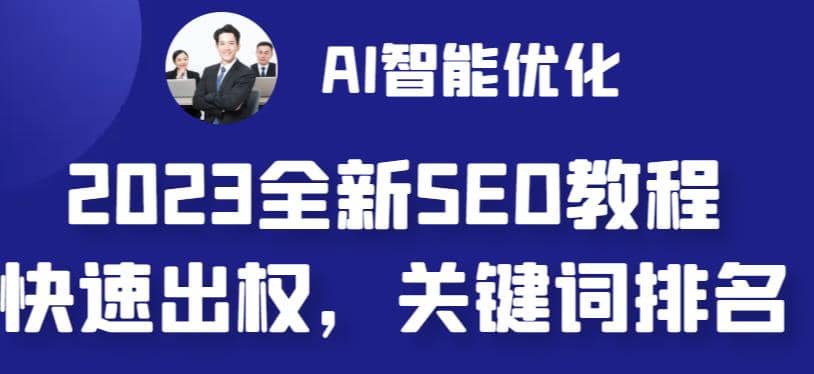 AI智能优化

2023全新SEO教程

快速出权，关键词排名